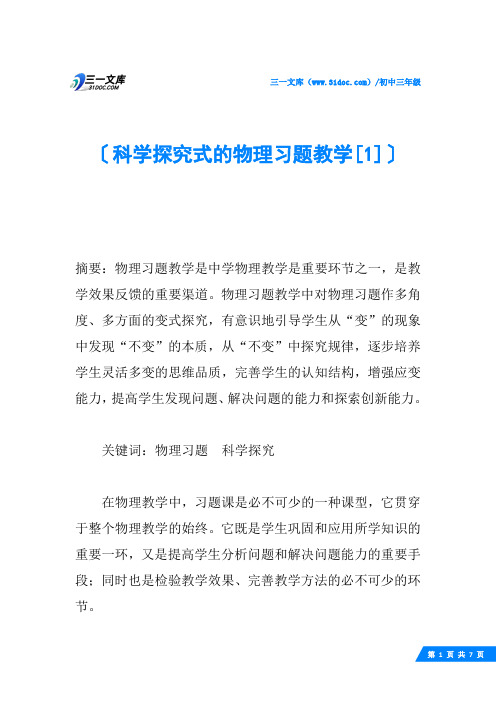 三一文库
31DOC.COM

三一文库（www.31doc.com）/初中三年级

〔科学探究式的物理习题教学[1]〕

摘要：物理习题教学是中学物理教学是重要环节之一，是教学效果反馈的重要渠道。物理习题教学中对物理习题作多角度、多方面的变式探究，有意识地引导学生从“变”的现象中发现“不变”的本质，从“不变”中探究规律，逐步培养学生灵活多变的思维品质，完善学生的认知结构，增强应变能力，提高学生发现问题、解决问题的能力和探索创新能力。

关键词：物理习题　科学探究

在物理教学中，习题课是必不可少的一种课型，它贯穿于整个物理教学的始终。它既是学生巩固和应用所学知识的重要一环，又是提高学生分析问题和解决问题能力的重要手段；同时也是检验教学效果、完善教学方法的必不可少的环节。

第 1 页 共 7 页